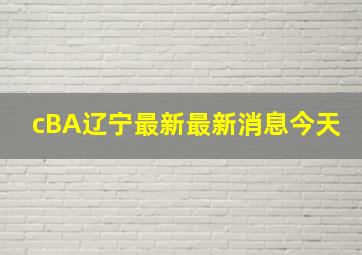 cBA辽宁最新最新消息今天